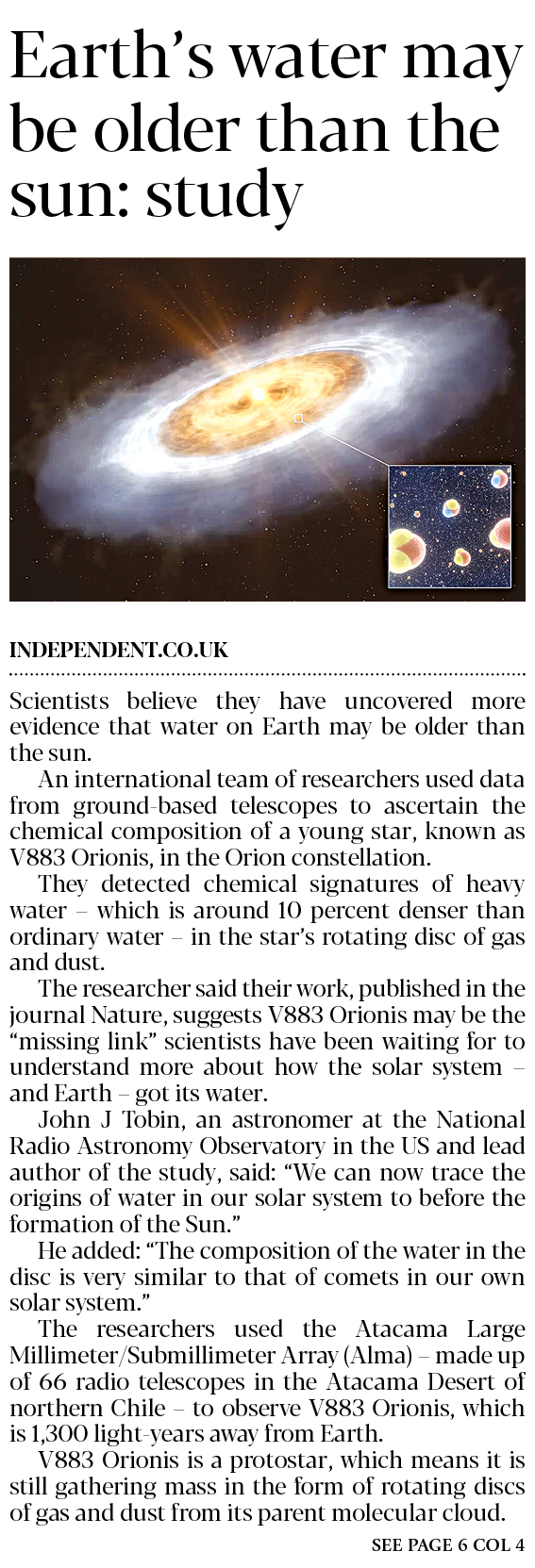 Earth's water may be older than the sun: study

INDEPENDENT.CO.UK

Scientists believe they have uncovered more evidence that water on Earth may be older than the sun.

An international team of researchers used data from ground-based telescopes to ascertain the chemical composition of a young star, known as V883 Orionis, in the Orion constellation.

They detected chemical signatures of heavy water – which is around 10 percent denser than ordinary water – in the star's rotating disc of gas and dust.

The researcher said their work, published in the journal Nature, suggests V883 Orionis may be the "missing link" scientists have been waiting for to understand more about how the solar system – and Earth – got its water.

John J Tobin, an astronomer at the National Radio Astronomy Observatory in the US and lead author of the study, said: "We can now trace the origins of water in our solar system to before the formation of the Sun."

He added: "The composition of the water in the disc is very similar to that of comets in our own solar system."

The researchers used the Atacama Large Millimeter/Submillimeter Array (Alma) – made up of 66 radio telescopes in the Atacama Desert of northern Chile – to observe V883 Orionis, which is 1,300 light-years away from Earth.

V883 Orionis is a protostar, which means it is still gathering mass in the form of rotating discs of gas and dust from its parent molecular cloud.

SEE PAGE 6 COL 4